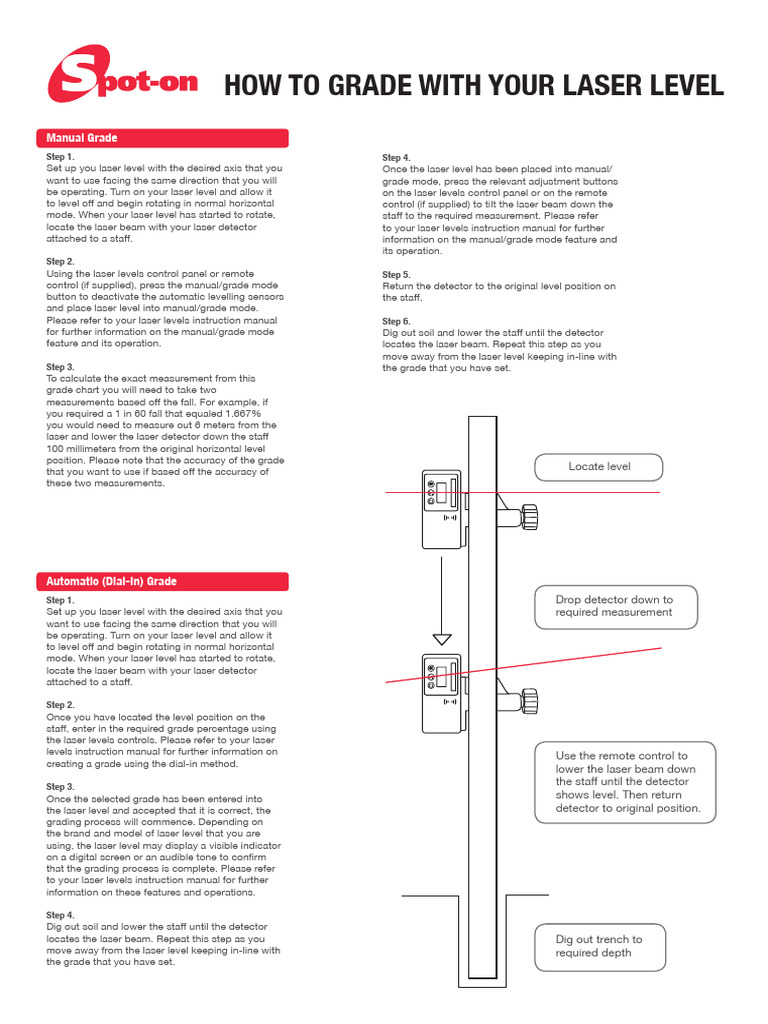 Spot-on

HOW TO GRADE WITH YOUR LASER LEVEL

Manual Grade

Step 1.
Set up you laser level with the desired axis that you want to use facing the same direction that you will be operating. Turn on your laser level and allow it to level off and begin rotating in normal horizontal mode. When your laser level has started to rotate, locate the laser beam with your laser detector attached to a staff.

Step 2.
Using the laser levels control panel or remote control (if supplied), press the manual/grade mode button to deactivate the automatic levelling sensors and place laser level into manual/grade mode. Please refer to your laser levels instruction manual for further information on the manual/grade mode feature and its operation.

Step 3.
To calculate the exact measurement from this grade chart you will need to take two measurements based off the fall. For example, if you required a 1 in 60 fall that equaled 1.667% you would need to measure out 6 meters from the laser and lower the laser detector down the staff 100 millimeters from the original horizontal level position. Please note that the accuracy of the grade that you want to use if based off the accuracy of these two measurements.

Step 4.
Once the laser level has been placed into manual/grade mode, press the relevant adjustment buttons on the laser levels control panel or on the remote control (if supplied) to tilt the laser beam down the staff to the required measurement. Please refer to your laser levels instruction manual for further information on the manual/grade mode feature and its operation.

Step 5.
Return the detector to the original level position on the staff.

Step 6.
Dig out soil and lower the staff until the detector locates the laser beam. Repeat this step as you move away from the laser level keeping in-line with the grade that you have set.

Automatic (Dial-In) Grade

Step 1.
Set up you laser level with the desired axis that you want to use facing the same direction that you will be operating. Turn on your laser level and allow it to level off and begin rotating in normal horizontal mode. When your laser level has started to rotate, locate the laser beam with your laser detector attached to a staff.

Step 2.
Once you have located the level position on the staff, enter in the required grade percentage using the laser levels controls. Please refer to your laser levels instruction manual for further information on creating a grade using the dial-in method.

Step 3.
Once the selected grade has been entered into the laser level and accepted that it is correct, the grading process will commence. Depending on the brand and model of laser level that you are using, the laser level may display a visible indicator on a digital screen or an audible tone to confirm that the grading process is complete. Please refer to your laser levels instruction manual for further information on these features and operations.

Step 4.
Dig out soil and lower the staff until the detector locates the laser beam. Repeat this step as you move away from the laser level keeping in-line with the grade that you have set.

Locate level

Drop detector down to required measurement

Use the remote control to lower the laser beam down the staff until the detector shows level. Then return detector to original position.

Dig out trench to required depth